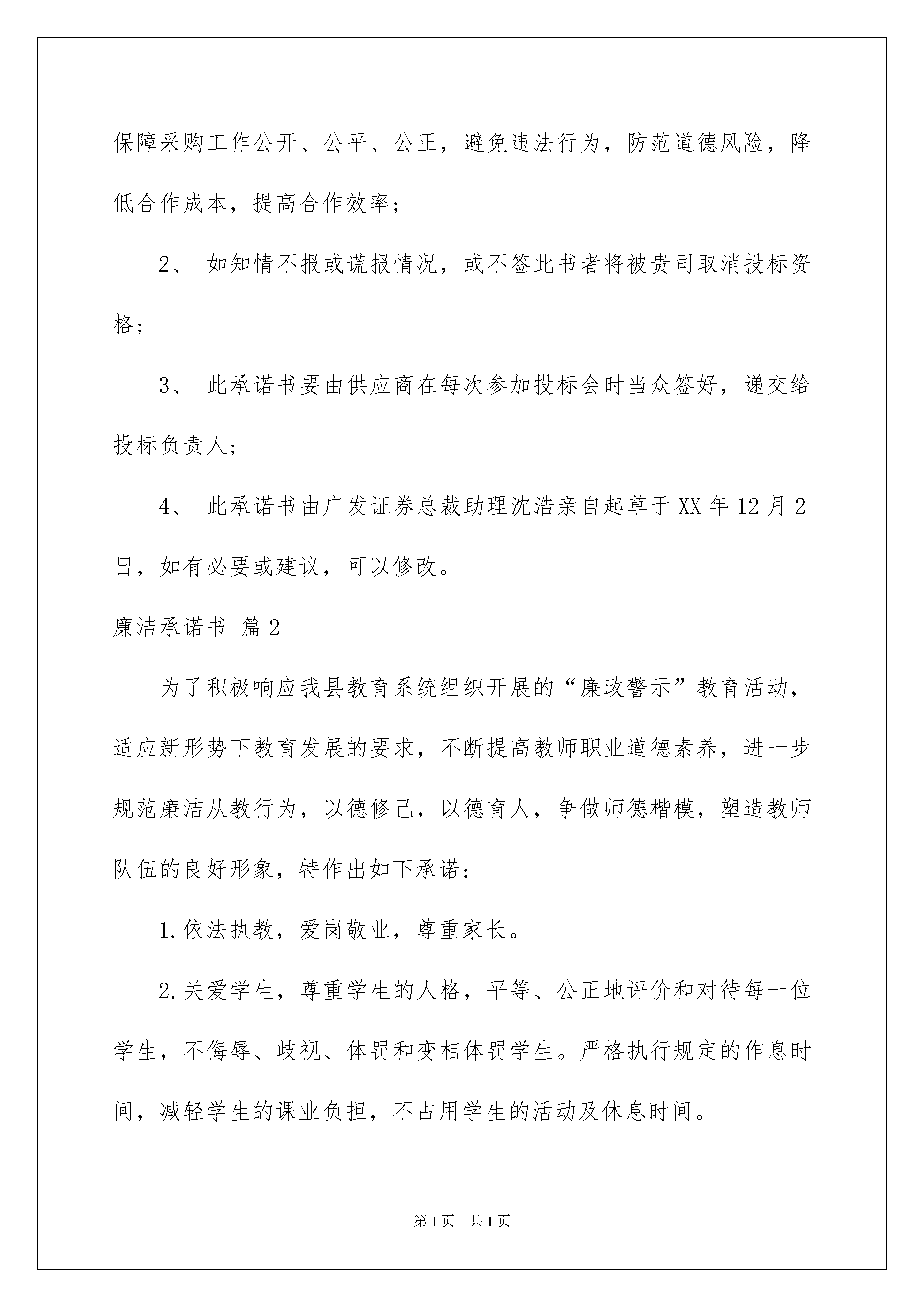 保障采购工作公开、公平、公正，避免违法行为，防范道德风险，降低合作成本，提高合作效率；

2、 如知情不报或谎报情况，或不签此书者将被贵司取消投标资格；

3、 此承诺书要由供应商在每次参加投标会时当众签好，递交给投标负责人；

4、 此承诺书由广发证券总裁助理沈浩亲自起草于XX年12月2日，如有必要或建议，可以修改。

廉洁承诺书 篇2

为了积极响应我县教育系统组织开展的“廉政警示”教育活动，适应新形势下教育发展的要求，不断提高教师职业道德素养，进一步规范廉洁从教行为，以德修己，以德育人，争做师德楷模，塑造教师队伍的良好形象，特作出如下承诺：

1.依法执教，爱岗敬业，尊重家长。

2.关爱学生，尊重学生的人格，平等、公正地评价和对待每一位学生，不侮辱、歧视、体罚和变相体罚学生。严格执行规定的作息时间，减轻学生的课业负担，不占用学生的活动及休息时间。

第1页 共1页